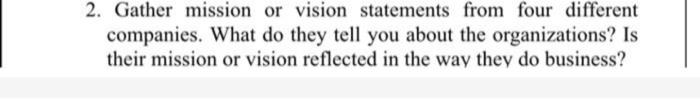 2. Gather mission or vision statements from four different companies. What do they tell you about the organizations? Is their mission or vision reflected in the way they do business?